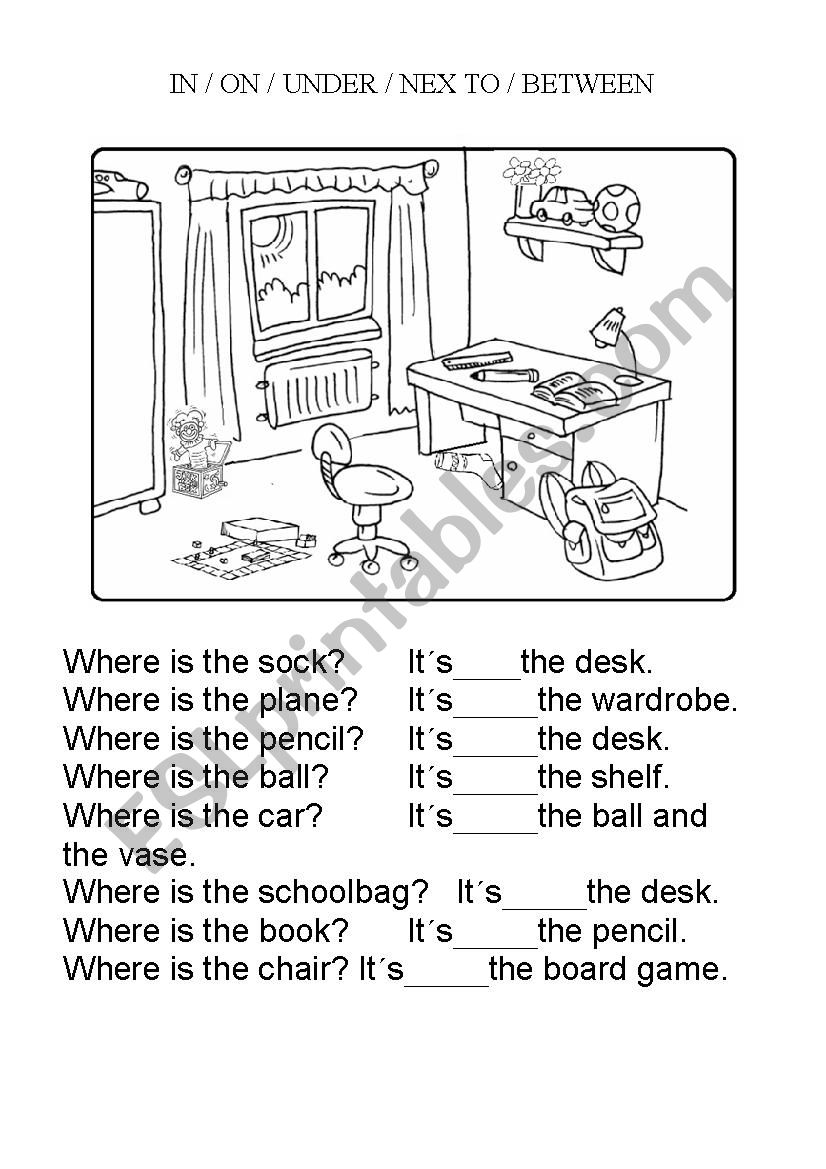 IN / ON / UNDER / NEX TO / BETWEEN

ESLprintables.com

Where is the sock? It´s____the desk.
Where is the plane? It´s_____the wardrobe.
Where is the pencil? It´s_____the desk.
Where is the ball? It´s_____the shelf.
Where is the car? It´s_____the ball and the vase.
Where is the schoolbag? It´s_____the desk.
Where is the book? It´s_____the pencil.
Where is the chair? It´s_____the board game.